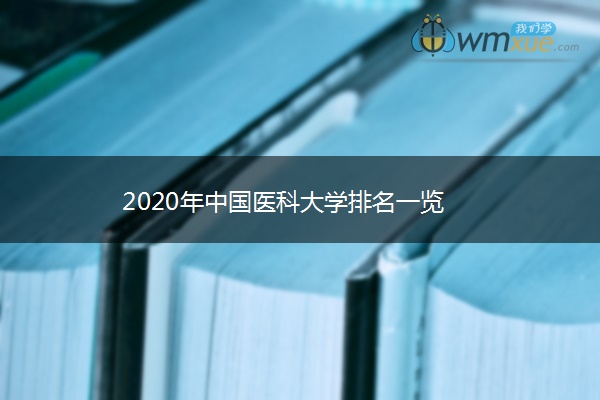 我们学
wmxue.com

2020年中国医科大学排名一览